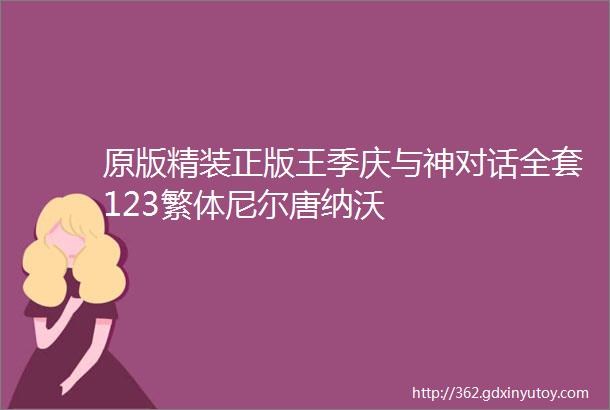 原版精装正版王季庆与神对话全套123繁体尼尔唐纳沃

http://362.gdxinyutoy.com